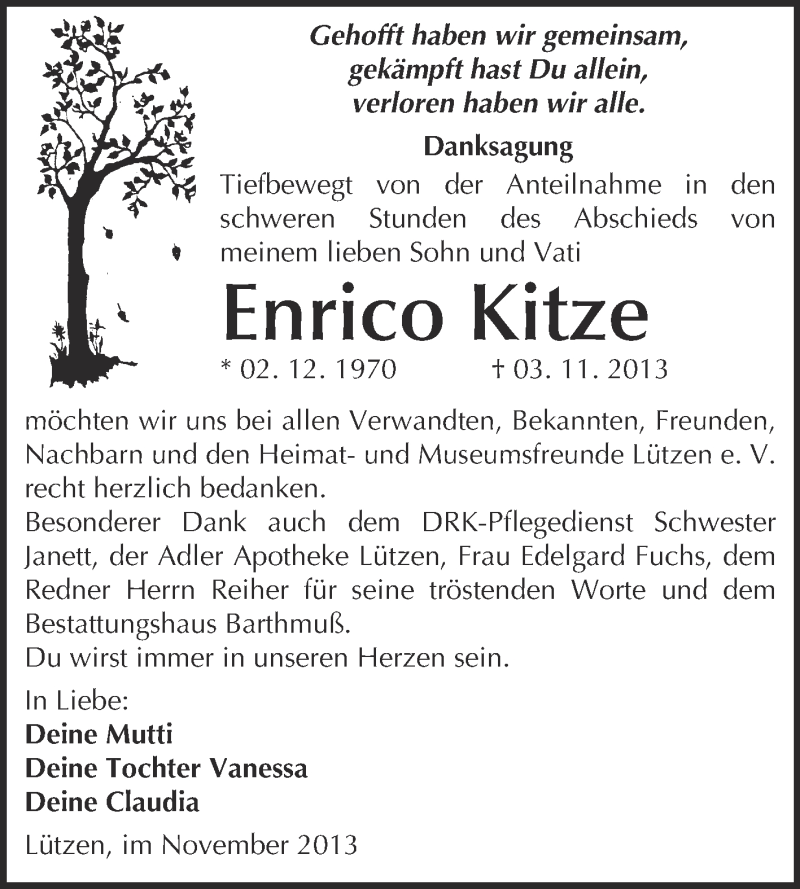 Gehofft haben wir gemeinsam,
gekämpft hast Du allein,
verloren haben wir alle.

Danksagung

Tiefbewegt von der Anteilnahme in den schweren Stunden des Abschieds von meinem lieben Sohn und Vati

Enrico Kitze

* 02. 12. 1970 † 03. 11. 2013

möchten wir uns bei allen Verwandten, Bekannten, Freunden, Nachbarn und den Heimat- und Museumsfreunde Lützen e. V. recht herzlich bedanken.
Besonderer Dank auch dem DRK-Pflegedienst Schwester Janett, der Adler Apotheke Lützen, Frau Edelgard Fuchs, dem Redner Herrn Reiher für seine tröstenden Worte und dem Bestattungshaus Barthmuß.
Du wirst immer in unseren Herzen sein.

In Liebe:
Deine Mutti
Deine Tochter Vanessa
Deine Claudia

Lützen, im November 2013